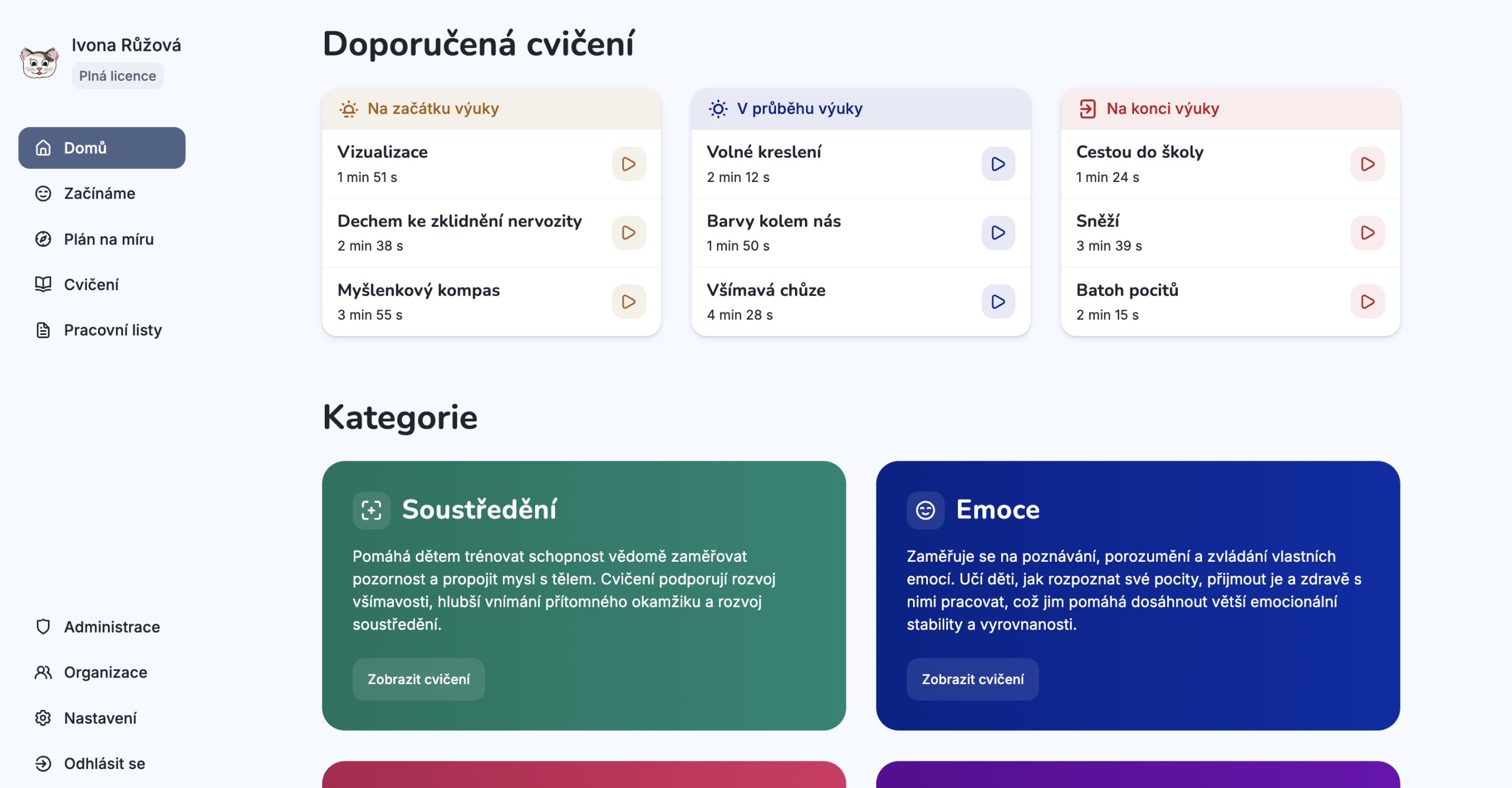 Ivona Růžová
Plná licence

Domů
Začínáme
Plán na míru
Cvičení
Pracovní listy

Administrace
Organizace
Nastavení
Odhlásit se

Doporučená cvičení

Na začátku výuky
Vizualizace
1 min 51 s
Dechem ke zklidnění nervozity
2 min 38 s
Myšlenkový kompas
3 min 55 s

V průběhu výuky
Volné kreslení
2 min 12 s
Barvy kolem nás
1 min 50 s
Všímavá chůze
4 min 28 s

Na konci výuky
Cestou do školy
1 min 24 s
Sněží
3 min 39 s
Batoh pocitů
2 min 15 s

Kategorie

Soustředění
Pomáhá dětem trénovat schopnost vědomě zaměřovat pozornost a propojit mysl s tělem. Cvičení podporují rozvoj všímavosti, hlubší vnímání přítomného okamžiku a rozvoj soustředění.
Zobrazit cvičení

Emoce
Zaměřuje se na poznávání, porozumění a zvládání vlastních emocí. Učí děti, jak rozpoznat své pocity, přijmout je a zdravě s nimi pracovat, což jim pomáhá dosáhnout větší emocionální stability a vyrovnanosti.
Zobrazit cvičení